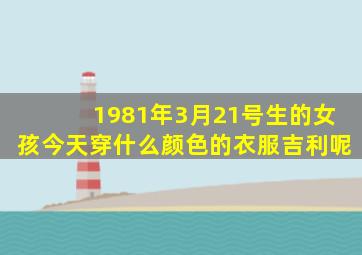 1981年3月21号生的女孩今天穿什么颜色的衣服吉利呢